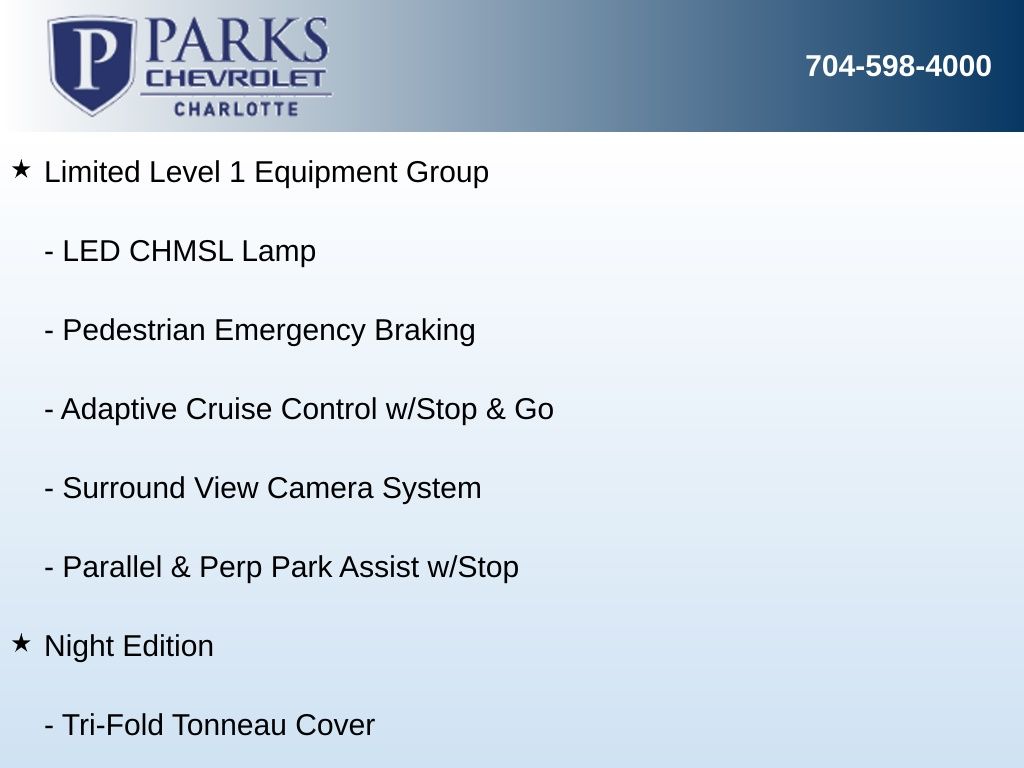 P PARKS
CHEVROLET
CHARLOTTE

704-598-4000

★ Limited Level 1 Equipment Group

- LED CHMSL Lamp

- Pedestrian Emergency Braking

- Adaptive Cruise Control w/Stop & Go

- Surround View Camera System

- Parallel & Perp Park Assist w/Stop

★ Night Edition

- Tri-Fold Tonneau Cover